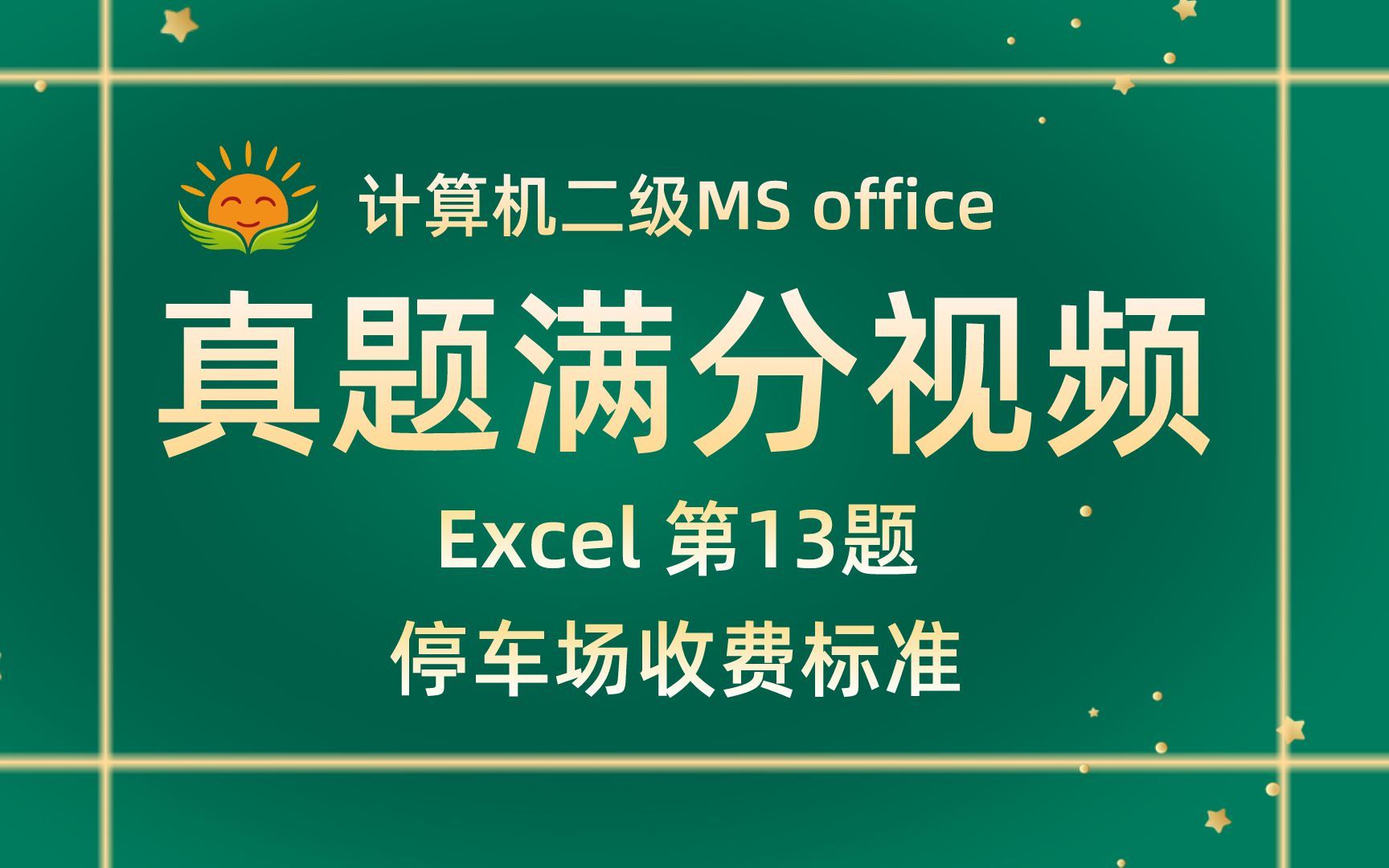 计算机二级MS office

真题满分视频

Excel 第13题

停车场收费标准